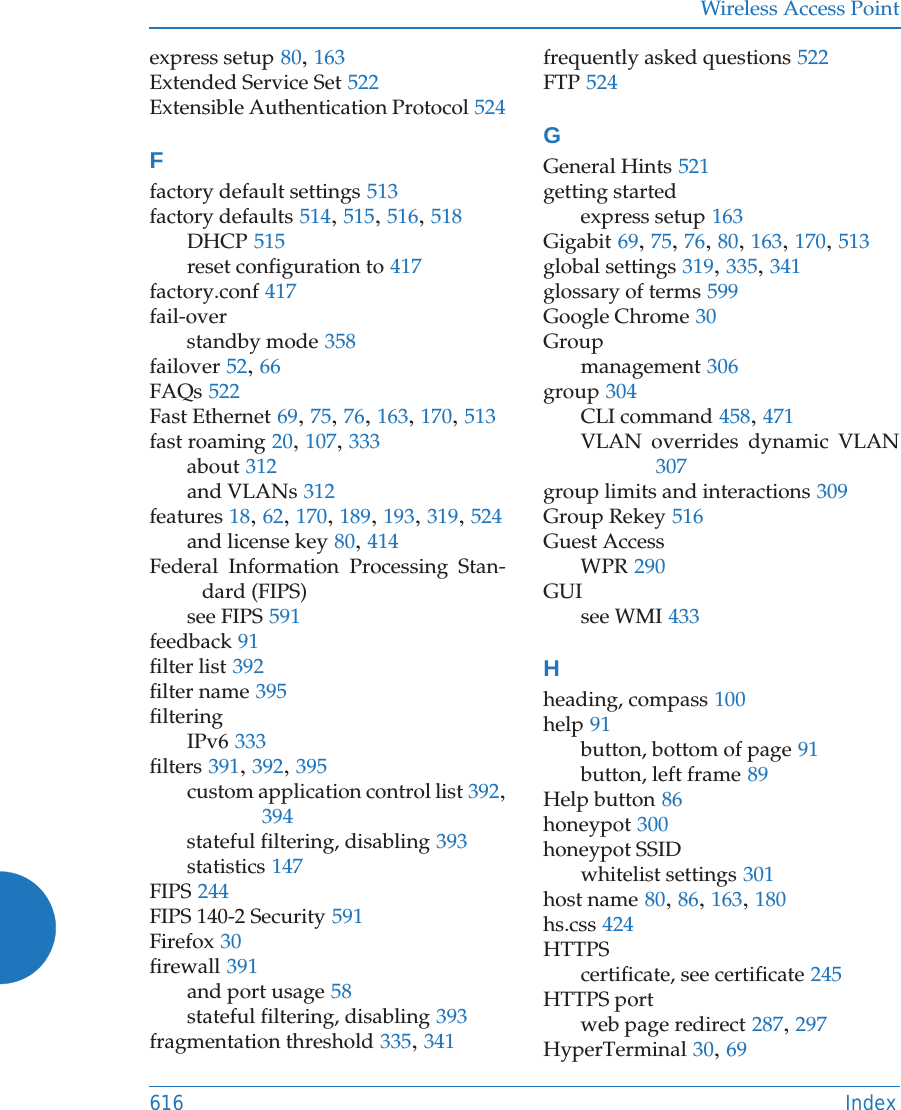 Wireless Access Point

express setup 80, 163
Extended Service Set 522
Extensible Authentication Protocol 524

F

factory default settings 513
factory defaults 514, 515, 516, 518
DHCP 515
reset configuration to 417
factory.conf 417
fail-over
standby mode 358
failover 52, 66
FAQs 522
Fast Ethernet 69, 75, 76, 163, 170, 513
fast roaming 20, 107, 333
about 312
and VLANs 312
features 18, 62, 170, 189, 193, 319, 524
and license key 80, 414
Federal Information Processing Standard (FIPS)
see FIPS 591
feedback 91
filter list 392
filter name 395
filtering
IPv6 333
filters 391, 392, 395
custom application control list 392, 394
stateful filtering, disabling 393
statistics 147
FIPS 244
FIPS 140-2 Security 591
Firefox 30
firewall 391
and port usage 58
stateful filtering, disabling 393
fragmentation threshold 335, 341

frequently asked questions 522
FTP 524

G

General Hints 521
getting started
express setup 163
Gigabit 69, 75, 76, 80, 163, 170, 513
global settings 319, 335, 341
glossary of terms 599
Google Chrome 30
Group
management 306
group 304
CLI command 458, 471
VLAN overrides dynamic VLAN 307
group limits and interactions 309
Group Rekey 516
Guest Access
WPR 290
GUI
see WMI 433

H

heading, compass 100
help 91
button, bottom of page 91
button, left frame 89
Help button 86
honeypot 300
honeypot SSID
whitelist settings 301
host name 80, 86, 163, 180
hs.css 424
HTTPS
certificate, see certificate 245
HTTPS port
web page redirect 287, 297
HyperTerminal 30, 69

616 Index